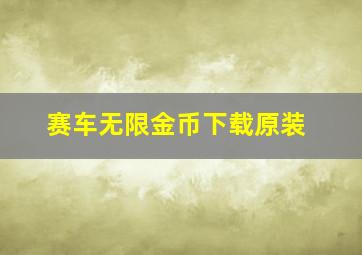 赛车无限金币下载原装